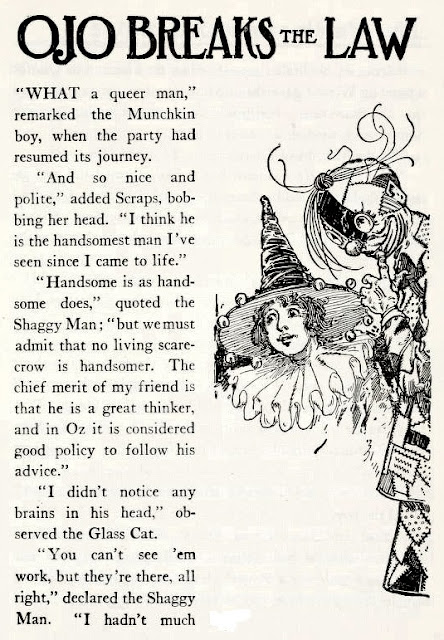 OJO BREAKS THE LAW

"WHAT a queer man," remarked the Munchkin boy, when the party had resumed its journey.

"And so nice and polite," added Scraps, bobbing her head. "I think he is the handsomest man I've seen since I came to life."

"Handsome is as handsome does," quoted the Shaggy Man; "but we must admit that no living scarecrow is handsomer. The chief merit of my friend is that he is a great thinker, and in Oz it is considered good policy to follow his advice."

"I didn't notice any brains in his head," observed the Glass Cat.

"You can't see 'em work, but they're there, all right," declared the Shaggy Man. "I hadn't much